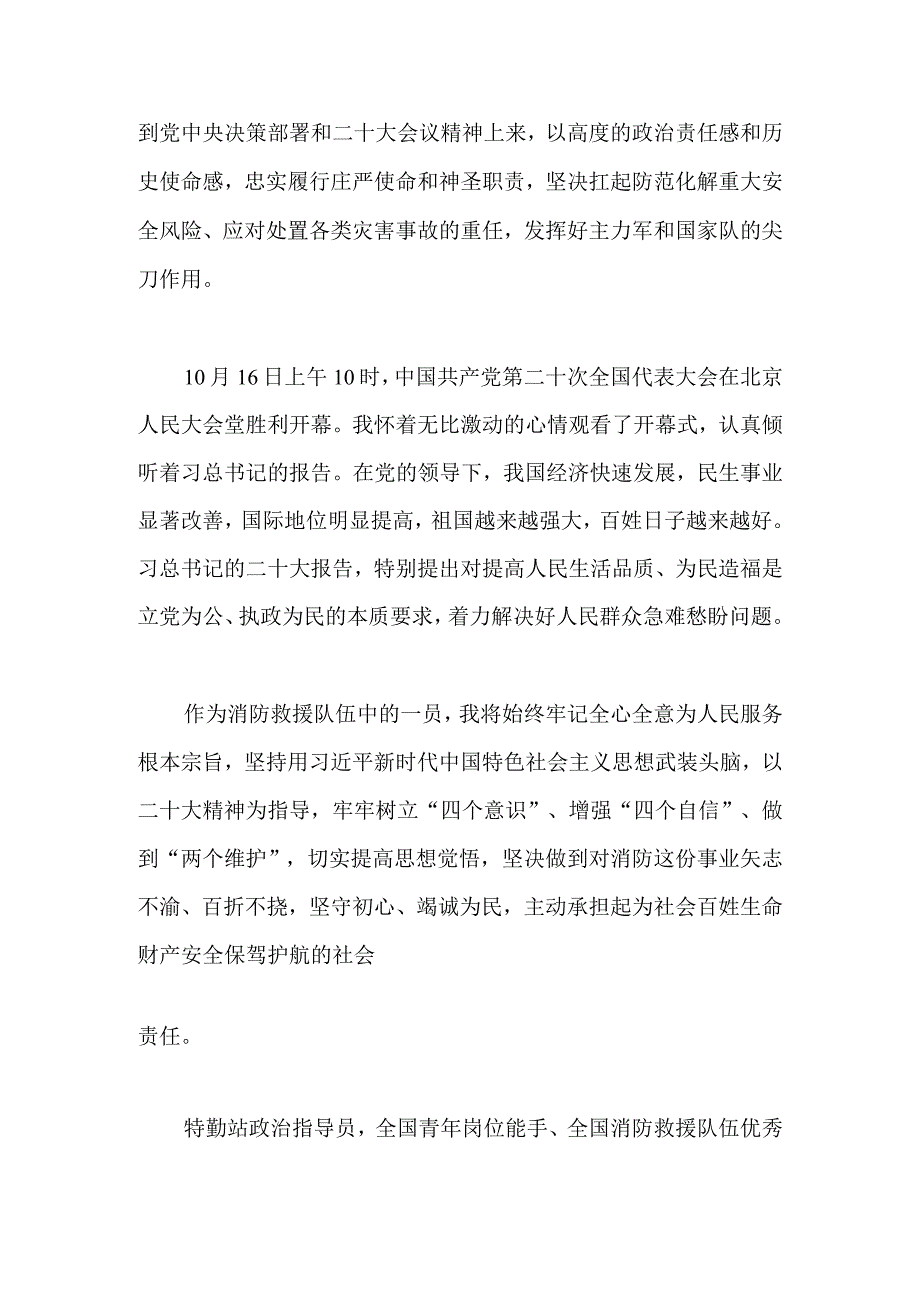 到党中央决策部署和二十大会议精神上来，以高度的政治责任感和历史使命感，忠实履行庄严使命和神圣职责，坚决扛起防范化解重大安全风险、应对处置各类灾害事故的重任，发挥好主力军和国家队的尖刀作用。

10月16日上午10时，中国共产党第二十次全国代表大会在北京人民大会堂胜利开幕。我怀着无比激动的心情观看了开幕式，认真倾听着习总书记的报告。在党的领导下，我国经济快速发展，民生事业显著改善，国际地位明显提高，祖国越来越强大，百姓日子越来越好。习总书记的二十大报告，特别提出对提高人民生活品质、为民造福是立党为公、执政为民的本质要求，着力解决好人民群众急难愁盼问题。

作为消防救援队伍中的一员，我将始终牢记全心全意为人民服务根本宗旨，坚持用习近平新时代中国特色社会主义思想武装头脑，以二十大精神为指导，牢牢树立“四个意识”、增强“四个自信”、做到“两个维护”，切实提高思想觉悟，坚决做到对消防这份事业矢志不渝、百折不挠，坚守初心、竭诚为民，主动承担起为社会百姓生命财产安全保驾护航的社会

责任。

特勤站政治指导员，全国青年岗位能手、全国消防救援队伍优秀